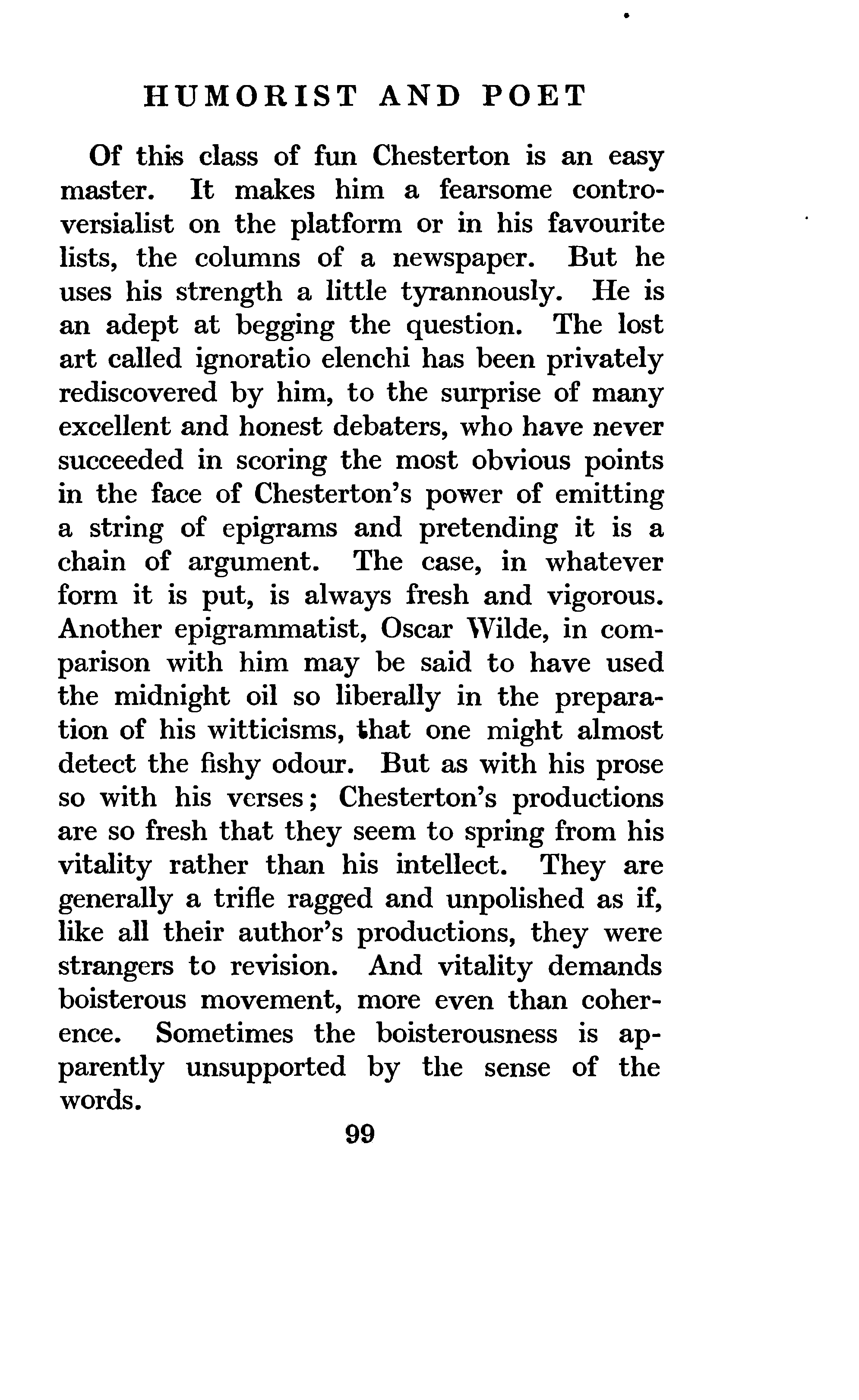 HUMORIST AND POET

Of this class of fun Chesterton is an easy master. It makes him a fearsome controversialist on the platform or in his favourite lists, the columns of a newspaper. But he uses his strength a little tyrannously. He is an adept at begging the question. The lost art called ignoratio elenchi has been privately rediscovered by him, to the surprise of many excellent and honest debaters, who have never succeeded in scoring the most obvious points in the face of Chesterton's power of emitting a string of epigrams and pretending it is a chain of argument. The case, in whatever form it is put, is always fresh and vigorous. Another epigrammatist, Oscar Wilde, in comparison with him may be said to have used the midnight oil so liberally in the preparation of his witticisms, that one might almost detect the fishy odour. But as with his prose so with his verses; Chesterton's productions are so fresh that they seem to spring from his vitality rather than his intellect. They are generally a trifle ragged and unpolished as if, like all their author's productions, they were strangers to revision. And vitality demands boisterous movement, more even than coherence. Sometimes the boisterousness is apparently unsupported by the sense of the words.

99